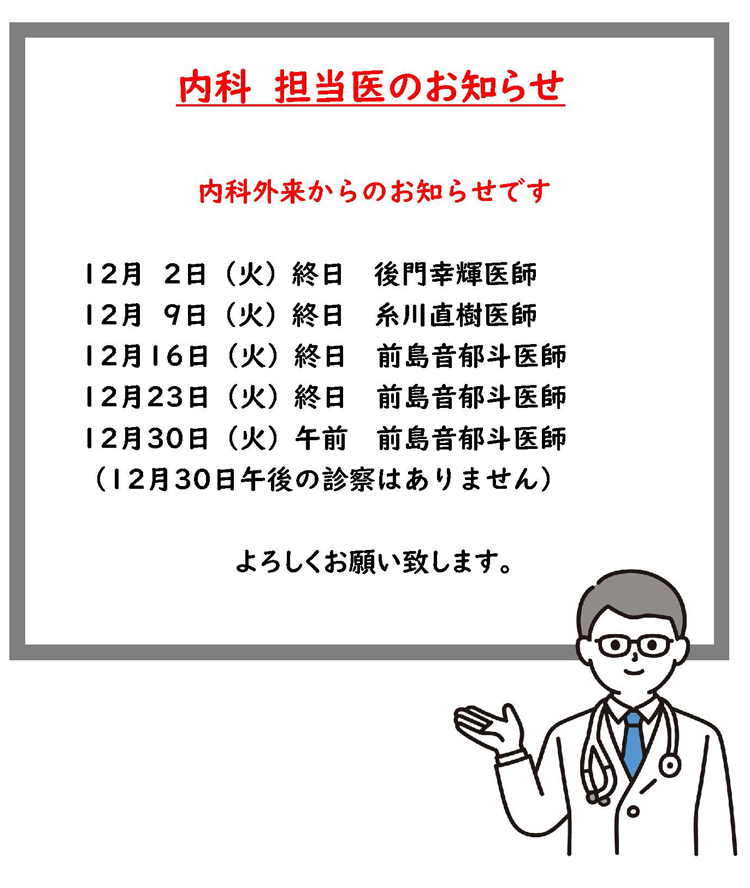 内科　担当医のお知らせ

内科外来からのお知らせです

12月　2日（火）終日　後門幸輝医師
12月　9日（火）終日　糸川直樹医師
12月16日（火）終日　前島音郁斗医師
12月23日（火）終日　前島音郁斗医師
12月30日（火）午前　前島音郁斗医師
（12月30日午後の診察はありません）

よろしくお願い致します。